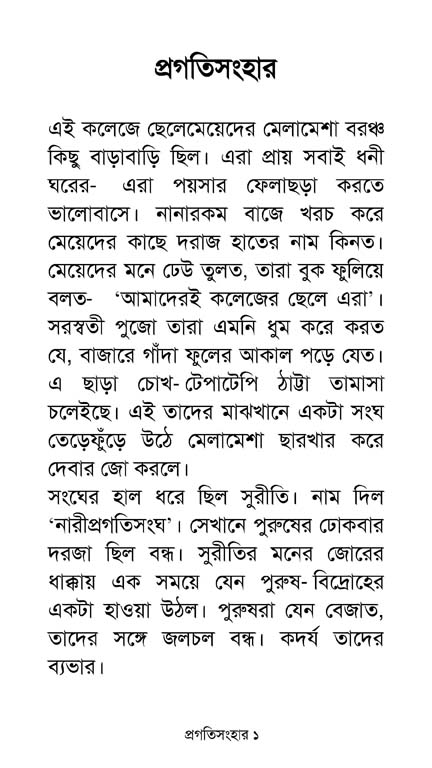 প্রগতিসংহার

এই কলেজে ছেলেমেয়েদের মেলামেশা বরঞ্চ কিছু বাড়াবাড়ি ছিল। এরা প্রায় সবাই ধনী ঘরের- এরা পয়সার ফেলাছড়া করতে ভালোবাসে। নানারকম বাজে খরচ করে মেয়েদের কাছে দরাজ হাতের নাম কিনত। মেয়েদের মনে ঢেউ তুলত, তারা বুক ফুলিয়ে বলত- 'আমাদেরই কলেজের ছেলে এরা'। সরস্বতী পুজো তারা এমনি ধুম করে করত যে, বাজারে গাঁদা ফুলের আকাল পড়ে যেত। এ ছাড়া চোখ-টেপাটেপি ঠাট্টা তামাসা চলেইছে। এই তাদের মাঝখানে একটা সংঘ তেড়েফুঁড়ে উঠে মেলামেশা ছারখার করে দেবার জো করলে।

সংঘের হাল ধরে ছিল সুরীতি। নাম দিল 'নারীপ্রগতিসংঘ'। সেখানে পুরুষের ঢোকবার দরজা ছিল বন্ধ। সুরীতির মনের জোরের ধাক্কায় এক সময়ে যেন পুরুষ-বিদ্রোহের একটা হাওয়া উঠল। পুরুষরা যেন বেজাত, তাদের সঙ্গে জলচল বন্ধ। কদর্য তাদের ব্যভার।

প্রগতিসংহার ১